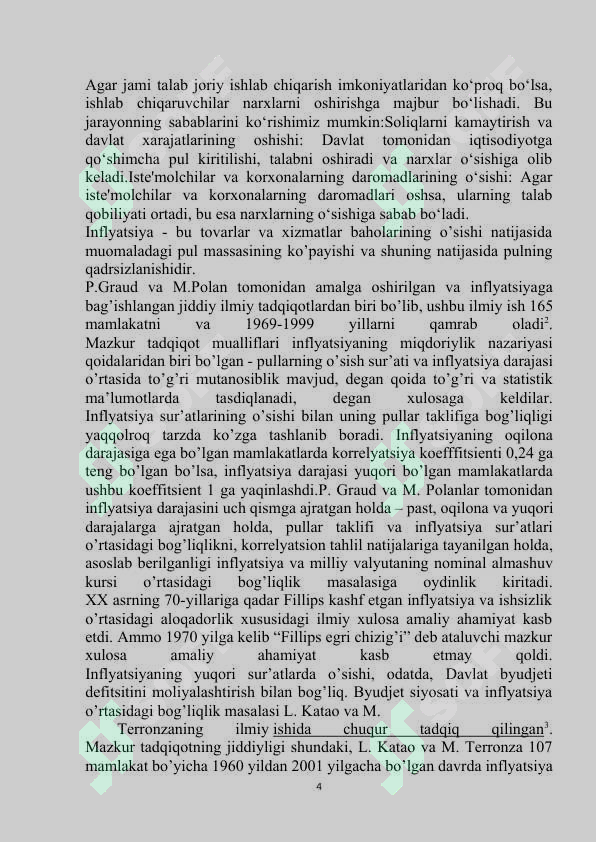 Agar jami talab joriy ishlab chiqarish imkoniyatlaridan ko‘proq bo‘lsa, ishlab chiqaruvchilar narxlarni oshirishga majbur bo‘lishadi. Bu jarayonning sabablarini ko‘rishimiz mumkin:Soliqlarni kamaytirish va davlat xarajatlarining oshishi: Davlat tomonidan iqtisodiyotga qo‘shimcha pul kiritilishi, talabni oshiradi va narxlar o‘sishiga olib keladi.Iste'molchilar va korxonalarning daromadlarining o‘sishi: Agar iste'molchilar va korxonalarning daromadlari oshsa, ularning talab qobiliyati ortadi, bu esa narxlarning o‘sishiga sabab bo‘ladi.
Inflyatsiya - bu tovarlar va xizmatlar baholarining o’sishi natijasida muomaladagi pul massasining ko’payishi va shuning natijasida pulning qadrsizlanishidir.
P.Graud va M.Polan tomonidan amalga oshirilgan va inflyatsiyaga bag’ishlangan jiddiy ilmiy tadqiqotlardan biri bo’lib, ushbu ilmiy ish 165 mamlakatni va 1969-1999 yillarni qamrab oladi$^2$. Mazkur tadqiqot mualliflari inflyatsiyaning miqdoriylik nazariyasi qoidalaridan biri bo’lgan - pullarning o’sish sur’ati va inflyatsiya darajasi o’rtasida to’g’ri mutanosiblik mavjud, degan qoida to’g’ri va statistik ma’lumotlarda tasdiqlanadi, degan xulosaga keldilar. Inflyatsiya sur’atlarining o’sishi bilan uning pullar taklifiga bog’liqligi yaqqolroq tarzda ko’zga tashlanib boradi. Inflyatsiyaning oqilona darajasiga ega bo’lgan mamlakatlarda korrelyatsiya koefffitsienti 0,24 ga teng bo’lgan bo’lsa, inflyatsiya darajasi yuqori bo’lgan mamlakatlarda ushbu koeffitsient 1 ga yaqinlashdi.P. Graud va M. Polanlar tomonidan inflyatsiya darajasini uch qismga ajratgan holda – past, oqilona va yuqori darajalarga ajratgan holda, pullar taklifi va inflyatsiya sur’atlari o’rtasidagi bog’liqlikni, korrelyatsion tahlil natijalariga tayanilgan holda, asoslab berilganligi inflyatsiya va milliy valyutaning nominal almashuv kursi o’rtasidagi bog’liqlik masalasiga oydinlik kiritadi. XX asrning 70-yillariga qadar Fillips kashf etgan inflyatsiya va ishsizlik o’rtasidagi aloqadorlik xususidagi ilmiy xulosa amaliy ahamiyat kasb etdi. Ammo 1970 yilga kelib “Fillips egri chizig’i” deb ataluvchi mazkur xulosa amaliy ahamiyat kasb etmay qoldi. Inflyatsiyaning yuqori sur’atlarda o’sishi, odatda, Davlat byudjeti defitsitini moliyalashtirish bilan bog’liq. Byudjet siyosati va inflyatsiya o’rtasidagi bog’liqlik masalasi L. Katao va M.
Terronzaning ilmiy ishida chuqur tadqiq qilingan$^3$. Mazkur tadqiqotning jiddiyligi shundaki, L. Katao va M. Terronza 107 mamlakat bo’yicha 1960 yildan 2001 yilgacha bo’lgan davrda inflyatsiya
4